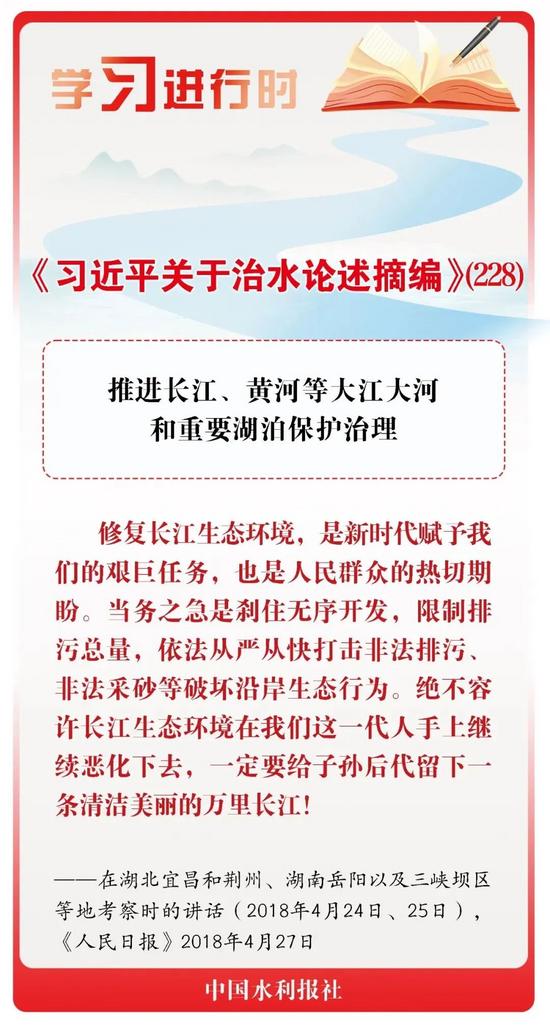 学习进行时

《习近平关于治水论述摘编》(228)

推进长江、黄河等大江大河和重要湖泊保护治理

修复长江生态环境，是新时代赋予我们的艰巨任务，也是人民群众的热切期盼。当务之急是刹住无序开发，限制排污总量，依法从严从快打击非法排污、非法采砂等破坏沿岸生态行为。绝不容许长江生态环境在我们这一代人手上继续恶化下去，一定要给子孙后代留下一条清洁美丽的万里长江！

——在湖北宜昌和荆州、湖南岳阳以及三峡坝区等地考察时的讲话（2018年4月24日、25日），《人民日报》2018年4月27日

中国水利报社